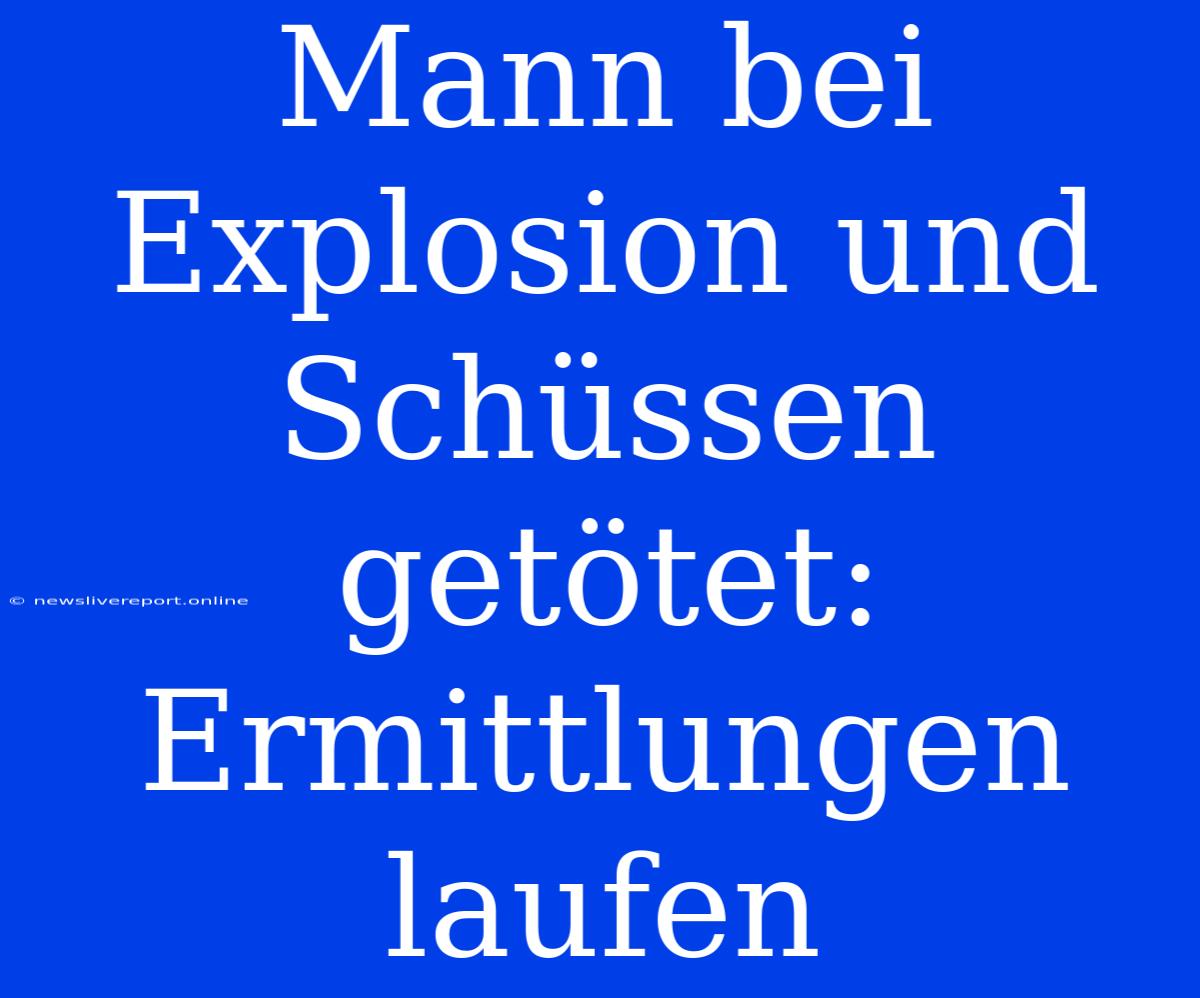 Mann bei Explosion und Schüssen getötet: Ermittlungen laufen

© newslivereport.online